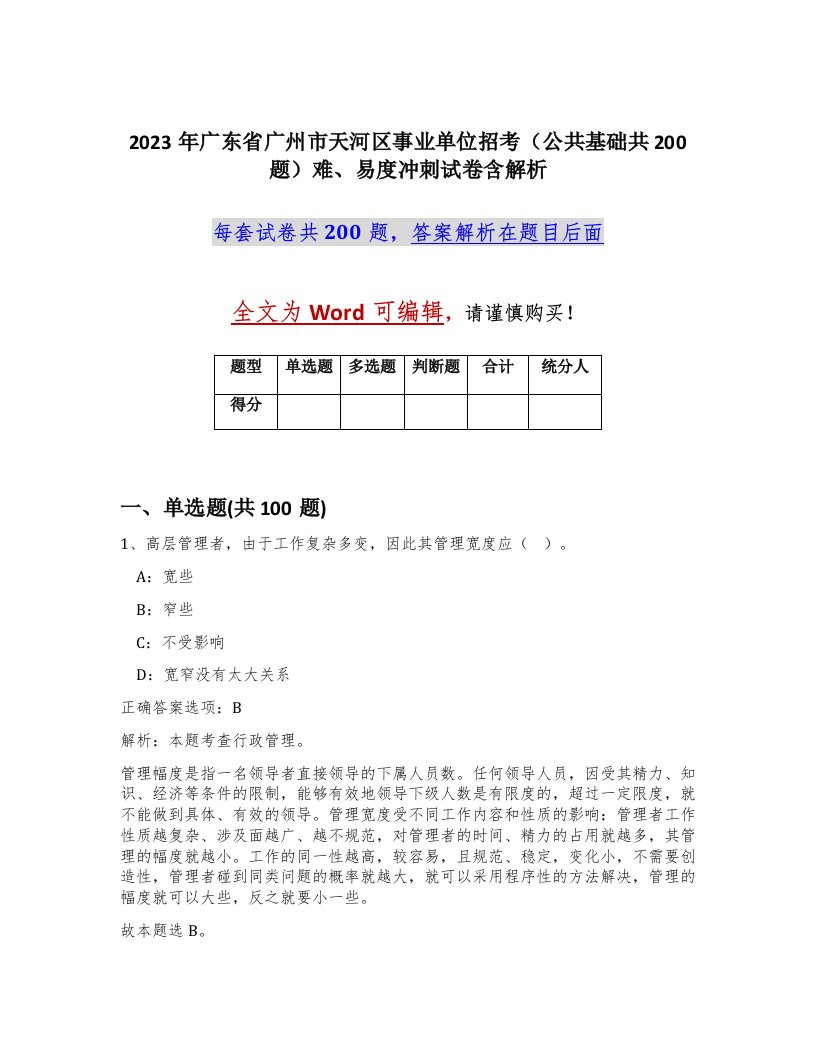 2023 年广东省广州市天河区事业单位招考（公共基础共 200 题）难、易度冲刺试卷含解析

每套试卷共 200 题，答案解析在题目后面

全文为 Word 可编辑，请谨慎购买！

| 题型 | 单选题 | 多选题 | 判断题 | 合计 | 统分人 |
|---|---|---|---|---|---|
| 得分 | | | | | |

一、单选题(共 100 题)

1、高层管理者，由于工作复杂多变，因此其管理宽度应（ ）。

A：宽些

B：窄些

C：不受影响

D：宽窄没有太大关系

正确答案选项：B

解析：本题考查行政管理。

管理幅度是指一名领导者直接领导的下属人员数。任何领导人员，因受其精力、知识、经济等条件的限制，能够有效地领导下级人数是有限度的，超过一定限度，就不能做到具体、有效的领导。管理宽度受不同工作内容和性质的影响：管理者工作性质越复杂、涉及面越广、越不规范，对管理者的时间、精力的占用就越多，其管理的幅度就越小。工作的同一性越高，较容易，且规范、稳定，变化小，不需要创造性，管理者碰到同类问题的概率就越大，就可以采用程序性的方法解决，管理的幅度就可以大些，反之就要小一些。

故本题选 B。